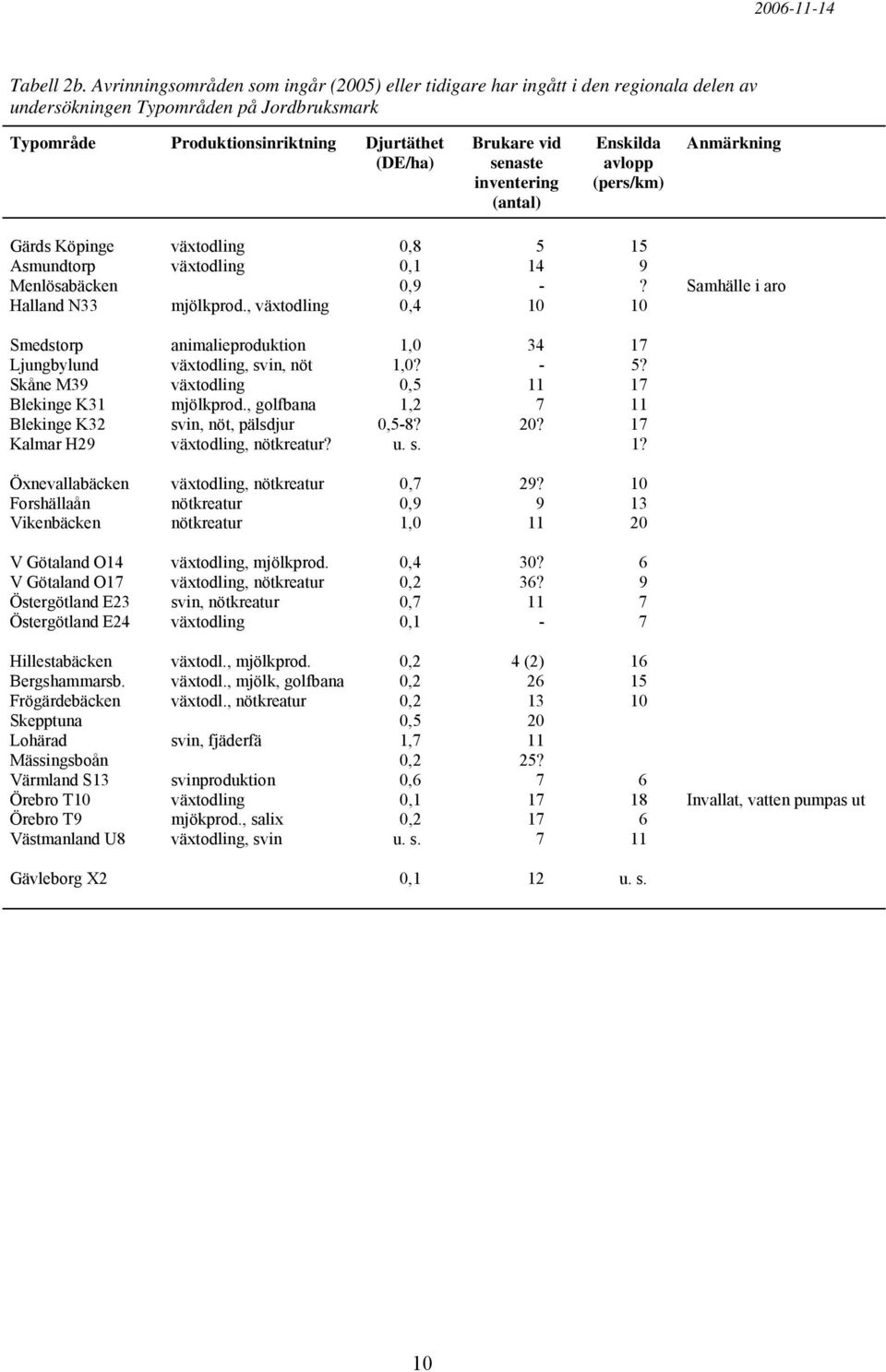 2006-11-14

Tabell 2b. Avrinningsområden som ingår (2005) eller tidigare har ingått i den regionala delen av undersökningen Typområden på Jordbruksmark

| Typområde | Produktionsinriktning | Djurtäthet (DE/ha) | Brukare vid senaste inventering (antal) | Enskilda avlopp (pers/km) | Anmärkning |
|---|---|---|---|---|---|
| Gärds Köpinge | växtodling | 0,8 | 5 | 15 | |
| Asmundtorp | växtodling | 0,1 | 14 | 9 | |
| Menlösabäcken | | 0,9 | - | ? | Samhälle i aro |
| Halland N33 | mjölkprod., växtodling | 0,4 | 10 | 10 | |
| Smedstorp | animalieproduktion | 1,0 | 34 | 17 | |
| Ljungbylund | växtodling, svin, nöt | 1,0? | - | 5? | |
| Skåne M39 | växtodling | 0,5 | 11 | 17 | |
| Blekinge K31 | mjölkprod., golfbana | 1,2 | 7 | 11 | |
| Blekinge K32 | svin, nöt, pälsdjur | 0,5-8? | 20? | 17 | |
| Kalmar H29 | växtodling, nötkreatur? | u. s. | | 1? | |
| Öxnevallabäcken | växtodling, nötkreatur | 0,7 | 29? | 10 | |
| Forshällaån | nötkreatur | 0,9 | 9 | 13 | |
| Vikenbäcken | nötkreatur | 1,0 | 11 | 20 | |
| V Götaland O14 | växtodling, mjölkprod. | 0,4 | 30? | 6 | |
| V Götaland O17 | växtodling, nötkreatur | 0,2 | 36? | 9 | |
| Östergötland E23 | svin, nötkreatur | 0,7 | 11 | 7 | |
| Östergötland E24 | växtodling | 0,1 | - | 7 | |
| Hillestabäcken | växtodl., mjölkprod. | 0,2 | 4 (2) | 16 | |
| Bergshammarsb. | växtodl., mjölk, golfbana | 0,2 | 26 | 15 | |
| Frögärdebäcken | växtodl., nötkreatur | 0,2 | 13 | 10 | |
| Skepptuna | | 0,5 | 20 | | |
| Lohärad | svin, fjäderfä | 1,7 | 11 | | |
| Mässingsboån | | 0,2 | 25? | | |
| Värmland S13 | svinproduktion | 0,6 | 7 | 6 | |
| Örebro T10 | växtodling | 0,1 | 17 | 18 | Invallat, vatten pumpas ut |
| Örebro T9 | mjökprod., salix | 0,2 | 17 | 6 | |
| Västmanland U8 | växtodling, svin | u. s. | 7 | 11 | |
| Gävleborg X2 | | 0,1 | 12 | u. s. | |

10